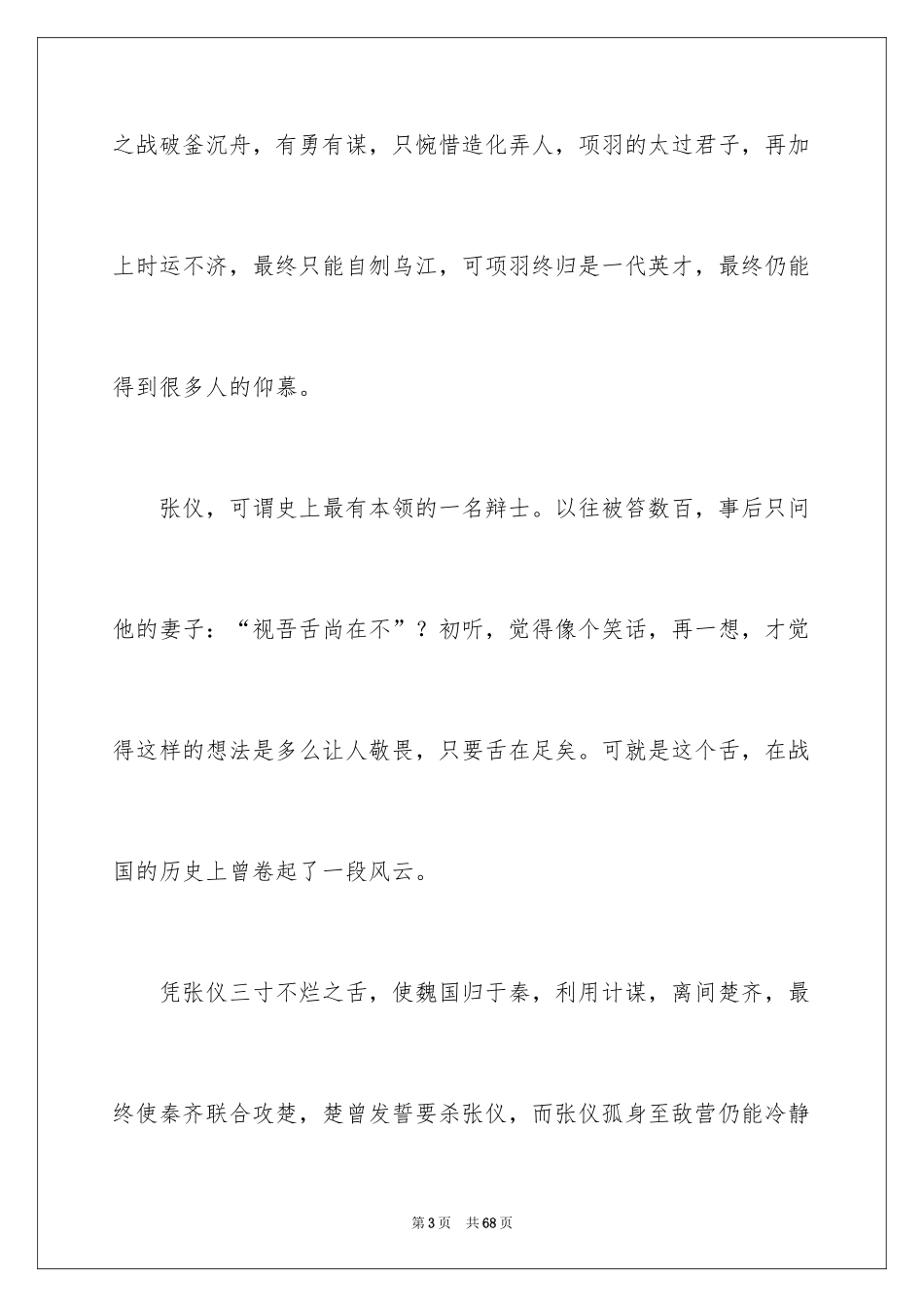 之战破釜沉舟，有勇有谋，只惋惜造化弄人，项羽的太过君子，再加上时运不济，最终只能自刎乌江，可项羽终归是一代英才，最终仍能得到很多人的仰慕。

张仪，可谓史上最有本领的一名辩士。以往被笞数百，事后只问他的妻子：“视吾舌尚在不”？初听，觉得像个笑话，再一想，才觉得这样的想法是多么让人敬畏，只要舌在足矣。可就是这个舌，在战国的历史上曾卷起了一段风云。

凭张仪三寸不烂之舌，使魏国归于秦，利用计谋，离间楚齐，最终使秦齐联合攻楚，楚曾发誓要杀张仪，而张仪孤身至敌营仍能冷静

第3页　共68页